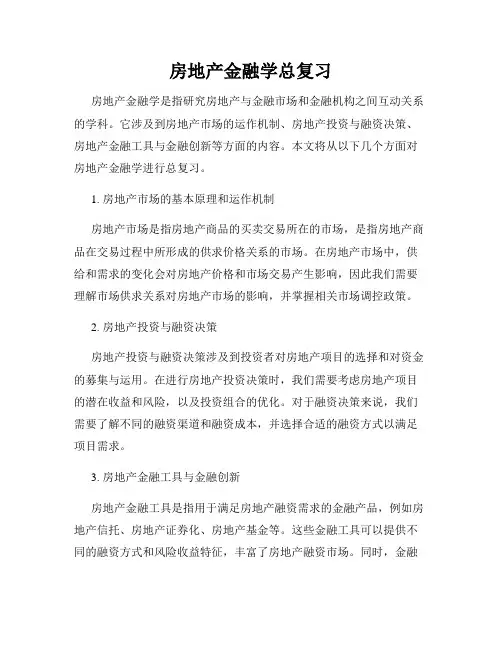 房地产金融学总复习

房地产金融学是指研究房地产与金融市场和金融机构之间互动关系的学科。它涉及到房地产市场的运作机制、房地产投资与融资决策、房地产金融工具与金融创新等方面的内容。本文将从以下几个方面对房地产金融学进行总复习。

1. 房地产市场的基本原理和运作机制

房地产市场是指房地产商品的买卖交易所在的市场，是指房地产商品在交易过程中所形成的供求价格关系的市场。在房地产市场中，供给和需求的变化会对房地产价格和市场交易产生影响，因此我们需要理解市场供求关系对房地产市场的影响，并掌握相关市场调控政策。

2. 房地产投资与融资决策

房地产投资与融资决策涉及到投资者对房地产项目的选择和对资金的募集与运用。在进行房地产投资决策时，我们需要考虑房地产项目的潜在收益和风险，以及投资组合的优化。对于融资决策来说，我们需要了解不同的融资渠道和融资成本，并选择合适的融资方式以满足项目需求。

3. 房地产金融工具与金融创新

房地产金融工具是指用于满足房地产融资需求的金融产品，例如房地产信托、房地产证券化、房地产基金等。这些金融工具可以提供不同的融资方式和风险收益特征，丰富了房地产融资市场。同时，金融